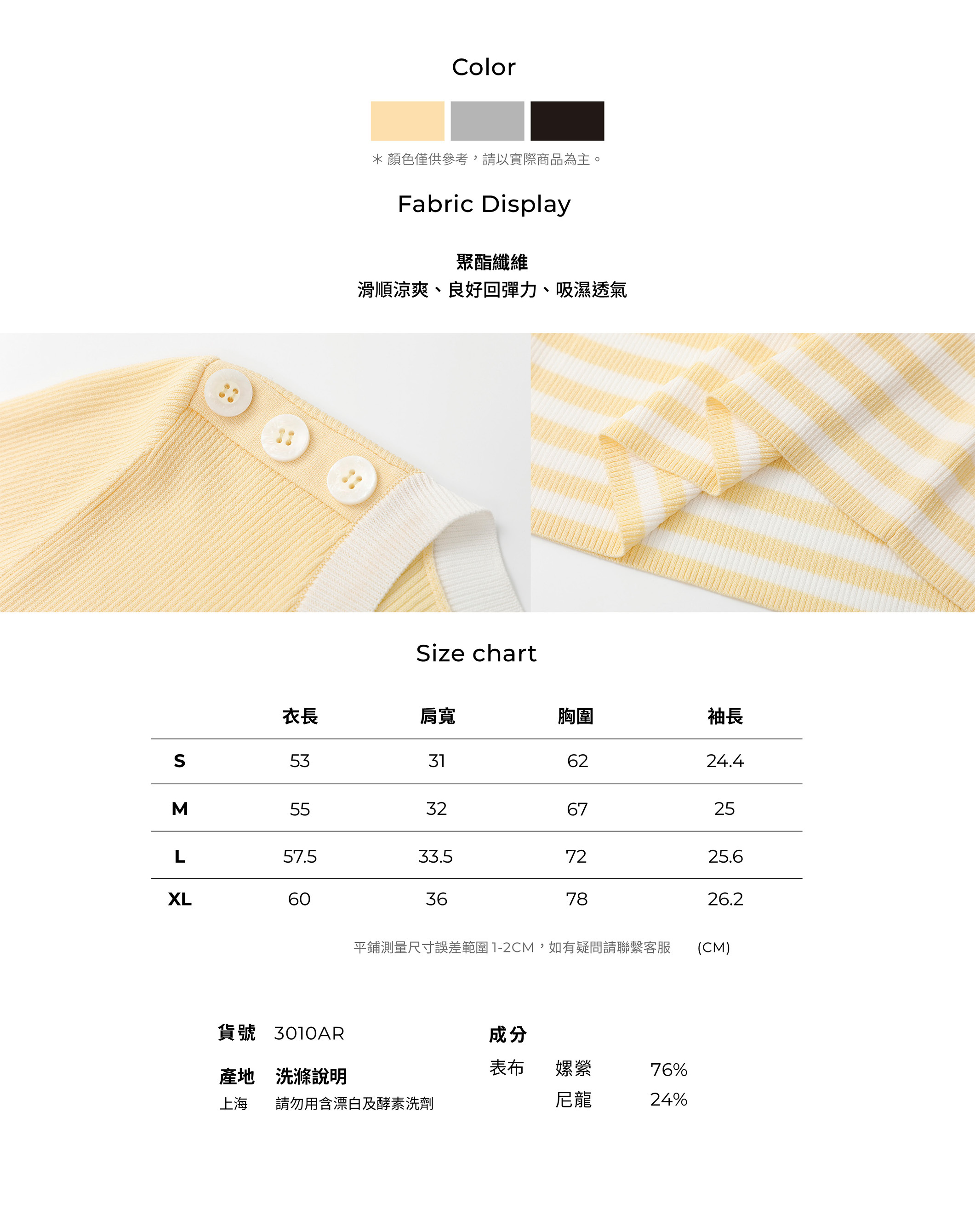 Color

＊顏色僅供參考，請以實際商品為主。

Fabric Display

聚酯纖維
滑順涼爽、良好回彈力、吸濕透氣

Size chart

|  | 衣長 | 肩寬 | 胸圍 | 袖長 |
|---|---|---|---|---|
| S | 53 | 31 | 62 | 24.4 |
| M | 55 | 32 | 67 | 25 |
| L | 57.5 | 33.5 | 72 | 25.6 |
| XL | 60 | 36 | 78 | 26.2 |

平鋪測量尺寸誤差範圍1-2CM，如有疑問請聯繫客服 (CM)

貨號 3010AR

產地 洗滌說明
上海 請勿用含漂白及酵素洗劑

成分
表布 嫘縈 76%
尼龍 24%